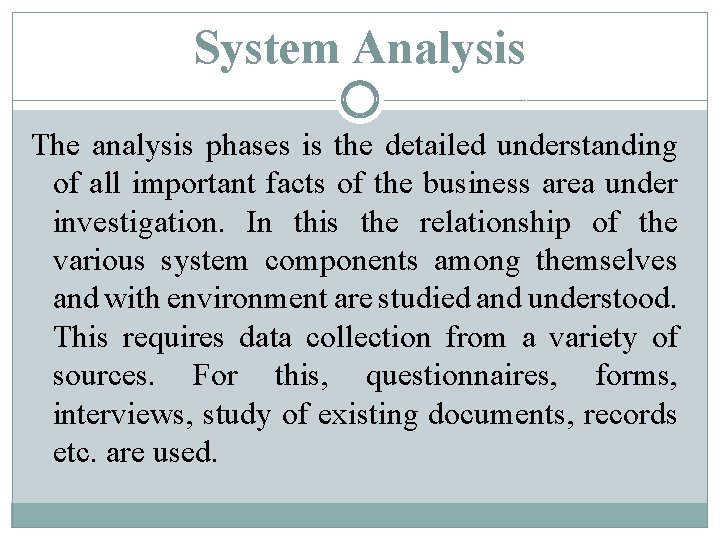 System Analysis

The analysis phases is the detailed understanding of all important facts of the business area under investigation. In this the relationship of the various system components among themselves and with environment are studied and understood. This requires data collection from a variety of sources. For this, questionnaires, forms, interviews, study of existing documents, records etc. are used.